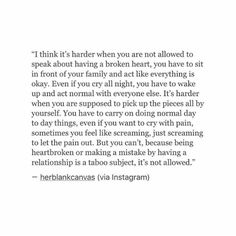 "I think it's harder when you are not allowed to speak about having a broken heart, you have to sit in front of your family and act like everything is okay. Even if you cry all night, you have to wake up and act normal with everyone else. It's harder when you are supposed to pick up the pieces all by yourself. You have to carry on doing normal day to day things, even if you want to cry with pain, sometimes you feel like screaming, just screaming to let the pain out. But you can't, because being heartbroken or making a mistake by having a relationship is a taboo subject, it's not allowed."

— herblankcanvas (via Instagram)